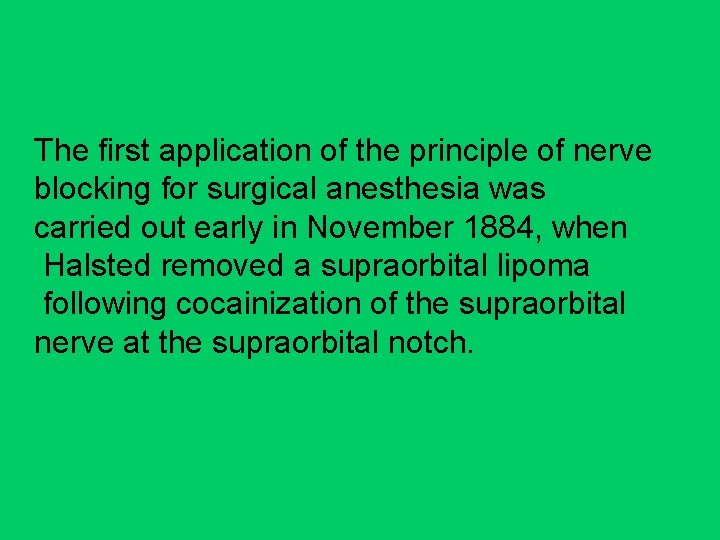 The first application of the principle of nerve blocking for surgical anesthesia was carried out early in November 1884, when Halsted removed a supraorbital lipoma following cocainization of the supraorbital nerve at the supraorbital notch.